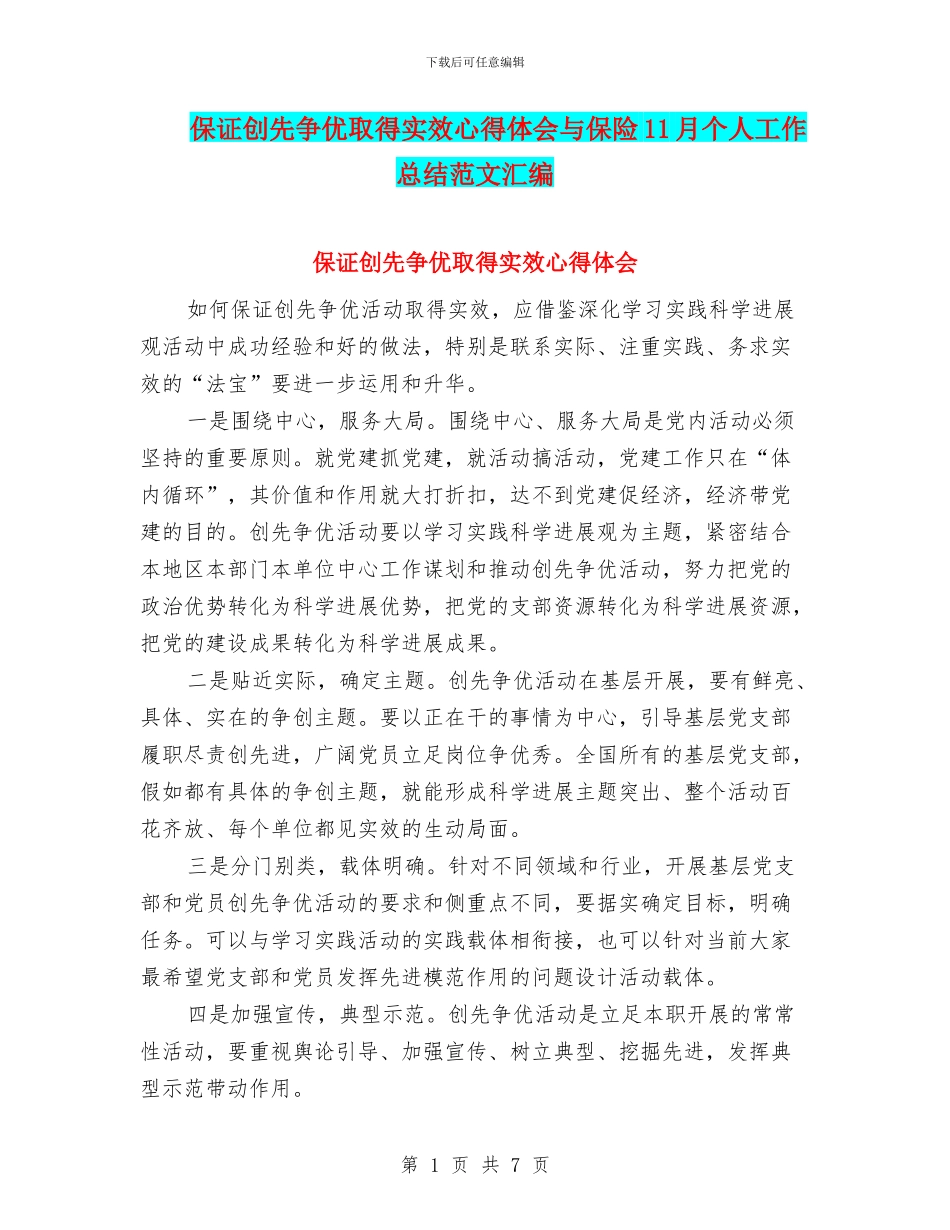 下载后可任意编辑

保证创先争优取得实效心得体会与保险11月个人工作总结范文汇编

保证创先争优取得实效心得体会

如何保证创先争优活动取得实效，应借鉴深化学习实践科学进展观活动中成功经验和好的做法，特别是联系实际、注重实践、务求实效的“法宝”要进一步运用和升华。

一是围绕中心，服务大局。围绕中心、服务大局是党内活动必须坚持的重要原则。就党建抓党建，就活动搞活动，党建工作只在“体内循环”，其价值和作用就大打折扣，达不到党建促经济，经济带党建的目的。创先争优活动要以学习实践科学进展观为主题，紧密结合本地区本部门本单位中心工作谋划和推动创先争优活动，努力把党的政治优势转化为科学进展优势，把党的支部资源转化为科学进展资源，把党的建设成果转化为科学进展成果。

二是贴近实际，确定主题。创先争优活动在基层开展，要有鲜亮、具体、实在的争创主题。要以正在干的事情为中心，引导基层党支部履职尽责创先进，广阔党员立足岗位争优秀。全国所有的基层党支部，假如都有具体的争创主题，就能形成科学进展主题突出、整个活动百花齐放、每个单位都见实效的生动局面。

三是分门别类，载体明确。针对不同领域和行业，开展基层党支部和党员创先争优活动的要求和侧重点不同，要据实确定目标，明确任务。可以与学习实践活动的实践载体相衔接，也可以针对当前大家最希望党支部和党员发挥先进模范作用的问题设计活动载体。

四是加强宣传，典型示范。创先争优活动是立足本职开展的常常性活动，要重视舆论引导、加强宣传、树立典型、挖掘先进，发挥典型示范带动作用。

第 1 页 共 7 页